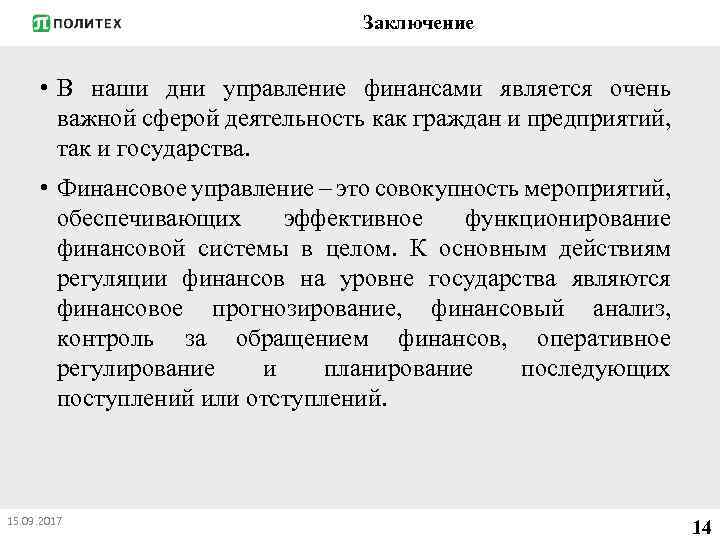 ПОЛИТЕХ

Заключение

• В наши дни управление финансами является очень важной сферой деятельность как граждан и предприятий, так и государства.

• Финансовое управление – это совокупность мероприятий, обеспечивающих эффективное функционирование финансовой системы в целом. К основным действиям регуляции финансов на уровне государства являются финансовое прогнозирование, финансовый анализ, контроль за обращением финансов, оперативное регулирование и планирование последующих поступлений или отступлений.

15.09.2017

14